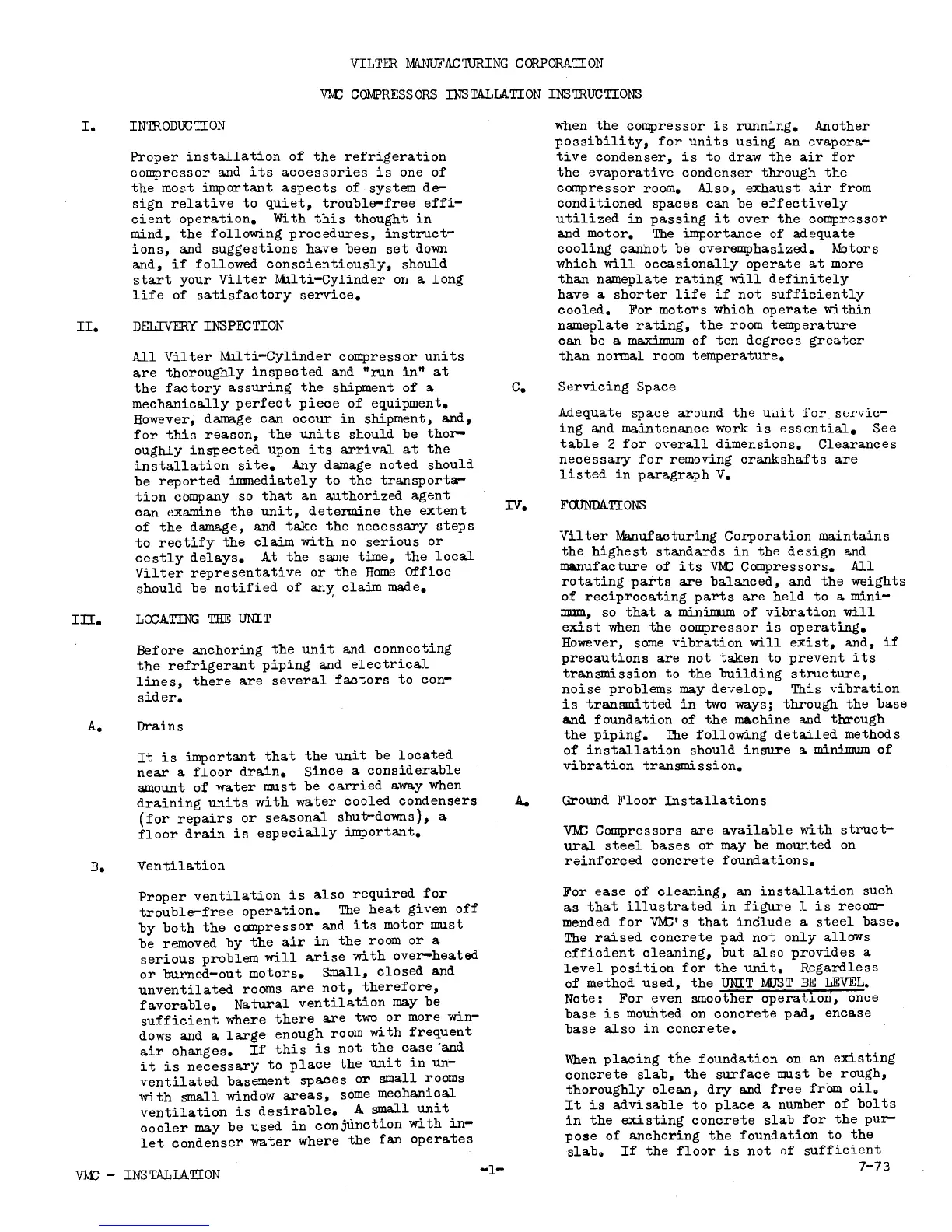 VILTER MANUFACTURING CORPORATION

VMC COMPRESSORS INSTALLATION INSTRUCTIONS

I. INTRODUCTION

Proper installation of the refrigeration compressor and its accessories is one of the most important aspects of system design relative to quiet, trouble-free efficient operation. With this thought in mind, the following procedures, instructions, and suggestions have been set down and, if followed conscientiously, should start your Vilter Multi-Cylinder on a long life of satisfactory service.

II. DELIVERY INSPECTION

All Vilter Multi-Cylinder compressor units are thoroughly inspected and "run in" at the factory assuring the shipment of a mechanically perfect piece of equipment. However, damage can occur in shipment, and, for this reason, the units should be thoroughly inspected upon its arrival at the installation site. Any damage noted should be reported immediately to the transportation company so that an authorized agent can examine the unit, determine the extent of the damage, and take the necessary steps to rectify the claim with no serious or costly delays. At the same time, the local Vilter representative or the Home Office should be notified of any claim made.

III. LOCATING THE UNIT

Before anchoring the unit and connecting the refrigerant piping and electrical lines, there are several factors to consider.

A. Drains

It is important that the unit be located near a floor drain. Since a considerable amount of water must be carried away when draining units with water cooled condensers (for repairs or seasonal shut-downs), a floor drain is especially important.

B. Ventilation

Proper ventilation is also required for trouble-free operation. The heat given off by both the compressor and its motor must be removed by the air in the room or a serious problem will arise with over-heated or burned-out motors. Small, closed and unventilated rooms are not, therefore, favorable. Natural ventilation may be sufficient where there are two or more windows and a large enough room with frequent air changes. If this is not the case and it is necessary to place the unit in unventilated basement spaces or small rooms with small window areas, some mechanical ventilation is desirable. A small unit cooler may be used in conjunction with inlet condenser water where the fan operates when the compressor is running. Another possibility, for units using an evaporative condenser, is to draw the air for the evaporative condenser through the compressor room. Also, exhaust air from conditioned spaces can be effectively utilized in passing it over the compressor and motor. The importance of adequate cooling cannot be overemphasized. Motors which will occasionally operate at more than nameplate rating will definitely have a shorter life if not sufficiently cooled. For motors which operate within nameplate rating, the room temperature can be a maximum of ten degrees greater than normal room temperature.

C. Servicing Space

Adequate space around the unit for servicing and maintenance work is essential. See table 2 for overall dimensions. Clearances necessary for removing crankshafts are listed in paragraph V.

IV. FOUNDATIONS

Vilter Manufacturing Corporation maintains the highest standards in the design and manufacture of its VMC Compressors. All rotating parts are balanced, and the weights of reciprocating parts are held to a minimum, so that a minimum of vibration will exist when the compressor is operating. However, some vibration will exist, and, if precautions are not taken to prevent its transmission to the building structure, noise problems may develop. This vibration is transmitted in two ways; through the base and foundation of the machine and through the piping. The following detailed methods of installation should insure a minimum of vibration transmission.

A. Ground Floor Installations

VMC Compressors are available with structural steel bases or may be mounted on reinforced concrete foundations.

For ease of cleaning, an installation such as that illustrated in figure 1 is recommended for VMC's that include a steel base. The raised concrete pad not only allows efficient cleaning, but also provides a level position for the unit. Regardless of method used, the UNIT MUST BE LEVEL. Note: For even smoother operation, once base is mounted on concrete pad, encase base also in concrete.

When placing the foundation on an existing concrete slab, the surface must be rough, thoroughly clean, dry and free from oil. It is advisable to place a number of bolts in the existing concrete slab for the purpose of anchoring the foundation to the slab. If the floor is not of sufficient

VMC - INSTALLATION -1- 7-73